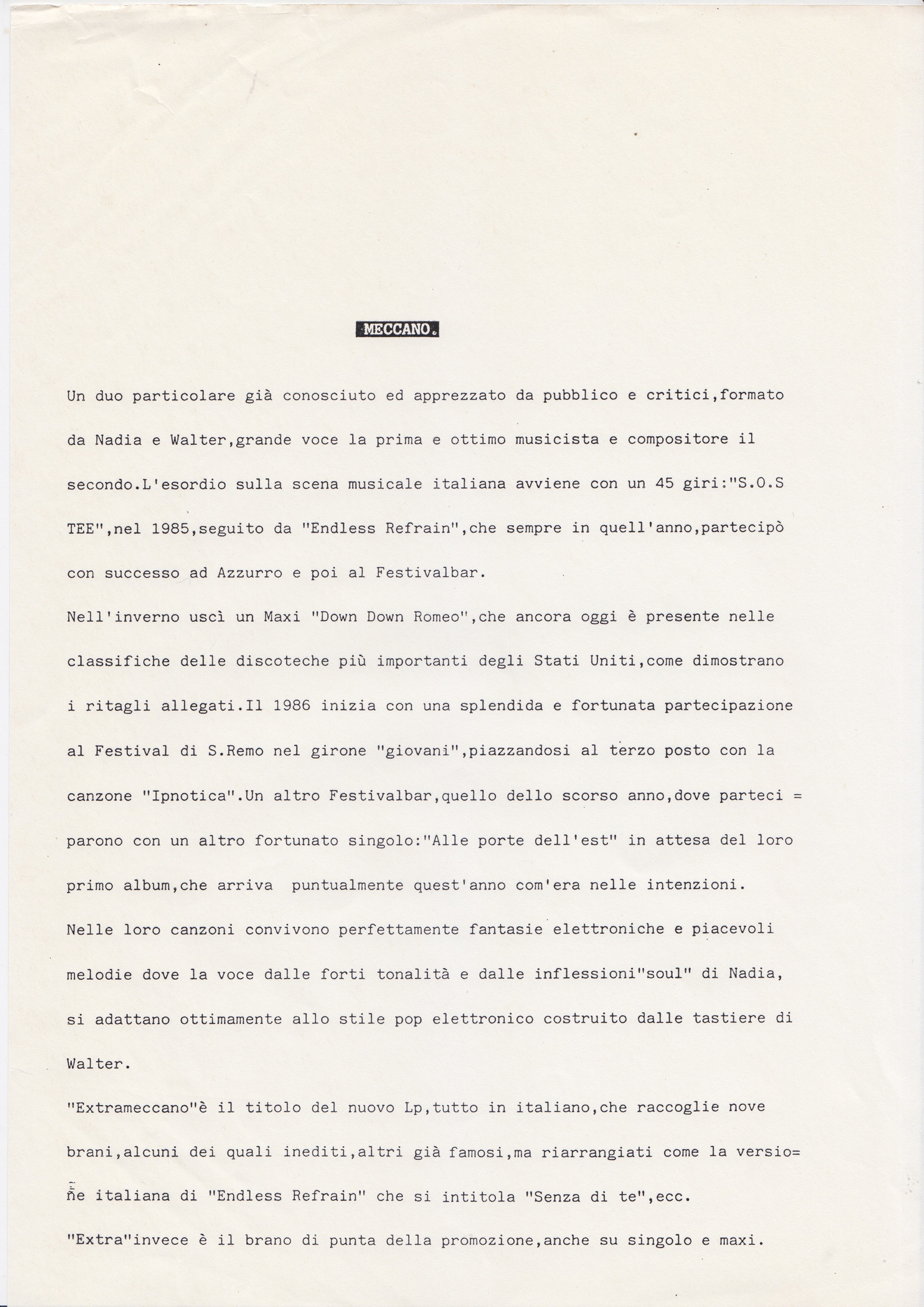 MECCANO.

Un duo particolare già conosciuto ed apprezzato da pubblico e critici,formato da Nadia e Walter,grande voce la prima e ottimo musicista e compositore il secondo.L'esordio sulla scena musicale italiana avviene con un 45 giri:"S.O.S TEE",nel 1985,seguito da "Endless Refrain",che sempre in quell'anno,partecipò con successo ad Azzurro e poi al Festivalbar.

Nell'inverno uscì un Maxi "Down Down Romeo",che ancora oggi è presente nelle classifiche delle discoteche più importanti degli Stati Uniti,come dimostrano i ritagli allegati.Il 1986 inizia con una splendida e fortunata partecipazione al Festival di S.Remo nel girone "giovani",piazzandosi al terzo posto con la canzone "Ipnotica".Un altro Festivalbar,quello dello scorso anno,dove parteci = parono con un altro fortunato singolo:"Alle porte dell'est" in attesa del loro primo album,che arriva puntualmente quest'anno com'era nelle intenzioni.

Nelle loro canzoni convivono perfettamente fantasie elettroniche e piacevoli melodie dove la voce dalle forti tonalità e dalle inflessioni"soul" di Nadia, si adattano ottimamente allo stile pop elettronico costruito dalle tastiere di Walter.

"Extrameccano"è il titolo del nuovo Lp,tutto in italiano,che raccoglie nove brani,alcuni dei quali inediti,altri già famosi,ma riarrangiati come la versio= ne italiana di "Endless Refrain" che si intitola "Senza di te",ecc.

"Extra"invece è il brano di punta della promozione,anche su singolo e maxi.